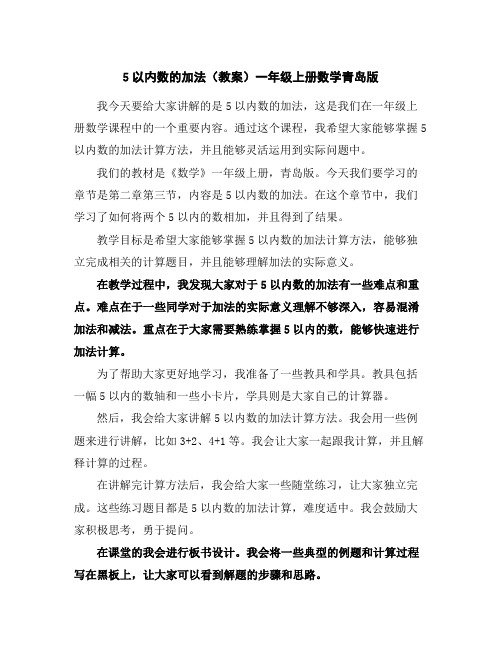 5 以内数的加法（教案）一年级上册数学青岛版

我今天要给大家讲解的是 5 以内数的加法，这是我们在一年级上册数学课程中的一个重要内容。通过这个课程，我希望大家能够掌握 5 以内数的加法计算方法，并且能够灵活运用到实际问题中。

我们的教材是《数学》一年级上册，青岛版。今天我们要学习的章节是第二章第三节，内容是 5 以内数的加法。在这个章节中，我们学习了如何将两个 5 以内的数相加，并且得到了结果。

教学目标是希望大家能够掌握 5 以内数的加法计算方法，能够独立完成相关的计算题目，并且能够理解加法的实际意义。

在教学过程中，我发现大家对于 5 以内数的加法有一些难点和重点。难点在于一些同学对于加法的实际意义理解不够深入，容易混淆加法和减法。重点在于大家需要熟练掌握 5 以内的数，能够快速进行加法计算。

为了帮助大家更好地学习，我准备了一些教具和学具。教具包括一幅 5 以内的数轴和一些小卡片，学具则是大家自己的计算器。

然后，我会给大家讲解 5 以内数的加法计算方法。我会用一些例题来进行讲解，比如 3+2、4+1 等。我会让大家一起跟我计算，并且解释计算的过程。

在讲解完计算方法后，我会给大家一些随堂练习，让大家独立完成。这些练习题目都是 5 以内数的加法计算，难度适中。我会鼓励大家积极思考，勇于提问。

在课堂的我会进行板书设计。我会将一些典型的例题和计算过程写在黑板上，让大家可以看到解题的步骤和思路。